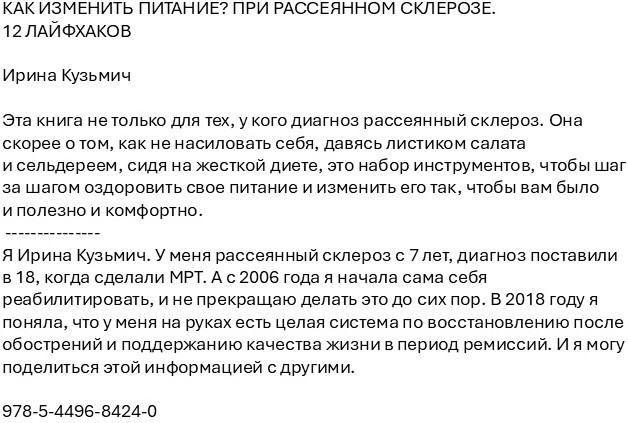 КАК ИЗМЕНИТЬ ПИТАНИЕ? ПРИ РАССЕЯННОМ СКЛЕРОЗЕ. 12 ЛАЙФХАКОВ

Ирина Кузьмич

Эта книга не только для тех, у кого диагноз рассеянный склероз. Она скорее о том, как не насиловать себя, давясь листиком салата и сельдереем, сидя на жесткой диете, это набор инструментов, чтобы шаг за шагом оздоровить свое питание и изменить его так, чтобы вам было и полезно и комфортно.
---------------
Я Ирина Кузьмич. У меня рассеянный склероз с 7 лет, диагноз поставили в 18, когда сделали МРТ. А с 2006 года я начала сама себя реабилитировать, и не прекращаю делать это до сих пор. В 2018 году я поняла, что у меня на руках есть целая система по восстановлению после обострений и поддержанию качества жизни в период ремиссий. И я могу поделиться этой информацией с другими.

978-5-4496-8424-0